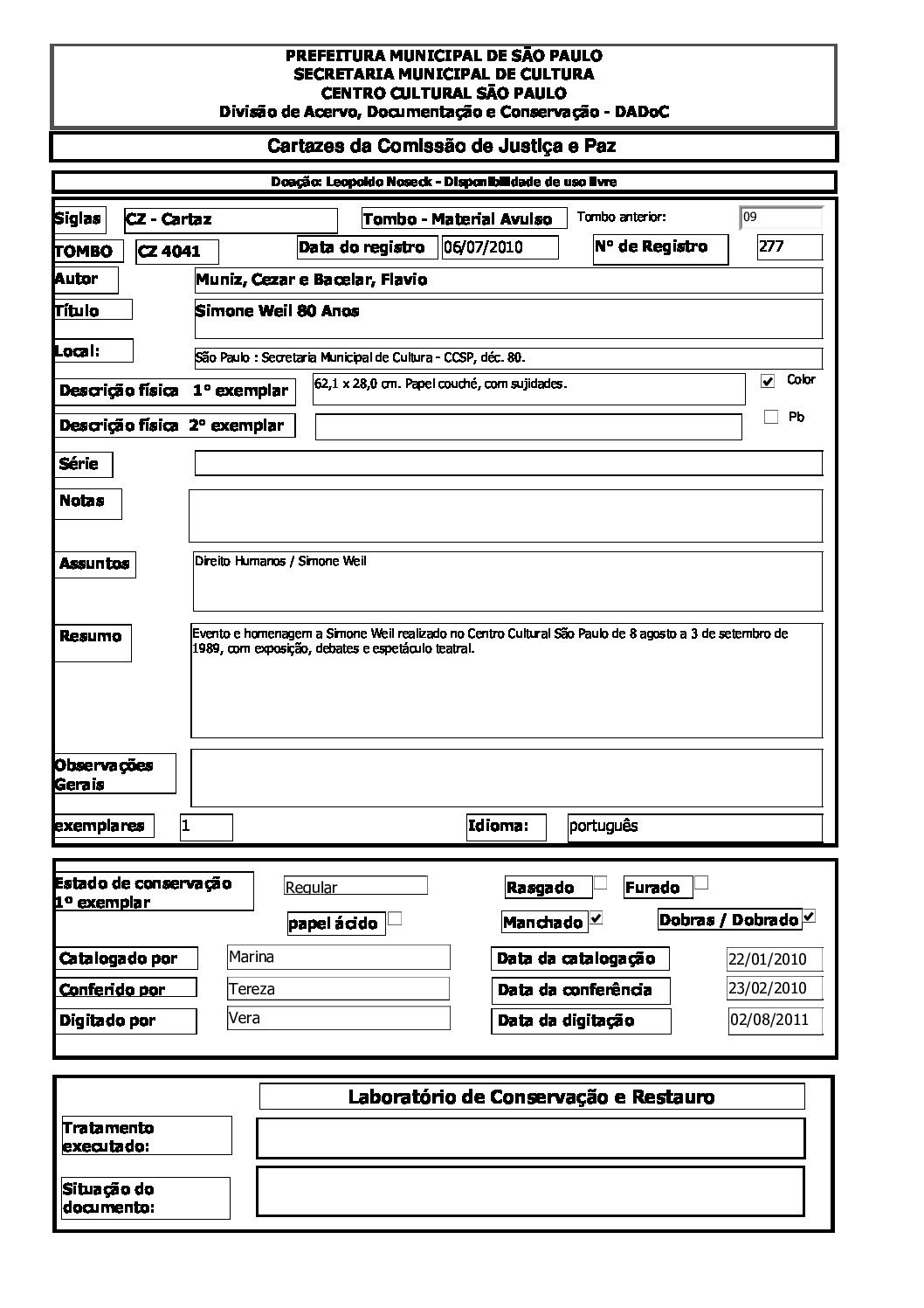 PREFEITURA MUNICIPAL DE SÃO PAULO
SECRETARIA MUNICIPAL DE CULTURA
CENTRO CULTURAL SÃO PAULO
Divisão de Acervo, Documentação e Conservação - DADoC

Cartazes da Comissão de Justiça e Paz

Doação: Leopoldo Noseck - Disponibilidade de uso livre

Siglas CZ - Cartaz Tombo - Material Avulso Tombo anterior: 09

TOMBO CZ 4041 Data do registro 06/07/2010 Nº de Registro 277

Autor Muniz, Cezar e Bacelar, Flavio

Título Simone Weil 80 Anos

Local: São Paulo : Secretaria Municipal de Cultura - CCSP, déc. 80.

Descrição física 1º exemplar 62,1 x 28,0 cm. Papel couché, com sujidades. Color

Descrição física 2º exemplar Pb

Série

Notas

Assuntos Direito Humanos / Simone Weil

Resumo Evento e homenagem a Simone Weil realizado no Centro Cultural São Paulo de 8 agosto a 3 de setembro de 1989, com exposição, debates e espetáculo teatral.

Observações Gerais

exemplares 1 Idioma: português

Estado de conservação 1º exemplar Regular Rasgado Furado

papel ácido Manchado Dobras / Dobrado

Catalogado por Marina Data da catalogação 22/01/2010

Conferido por Tereza Data da conferência 23/02/2010

Digitado por Vera Data da digitação 02/08/2011

Laboratório de Conservação e Restauro

Tratamento executado:

Situação do documento: